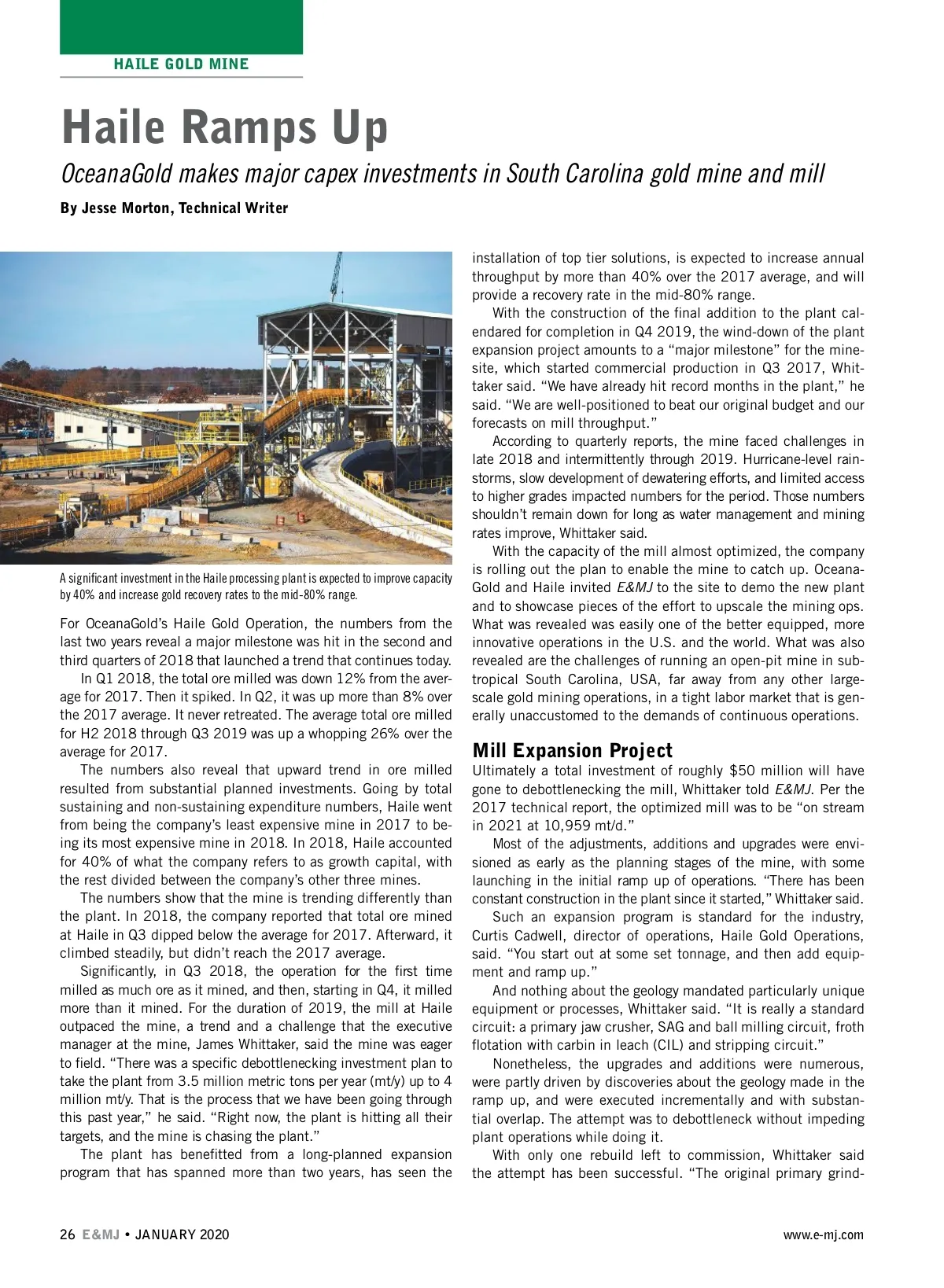 HAILE GOLD MINE

Haile Ramps Up

OceanaGold makes major capex investments in South Carolina gold mine and mill

By Jesse Morton, Technical Writer

A significant investment in the Haile processing plant is expected to improve capacity by 40% and increase gold recovery rates to the mid-80% range.

For OceanaGold's Haile Gold Operation, the numbers from the last two years reveal a major milestone was hit in the second and third quarters of 2018 that launched a trend that continues today.

In Q1 2018, the total ore milled was down 12% from the average for 2017. Then it spiked. In Q2, it was up more than 8% over the 2017 average. It never retreated. The average total ore milled for H2 2018 through Q3 2019 was up a whopping 26% over the average for 2017.

The numbers also reveal that upward trend in ore milled resulted from substantial planned investments. Going by total sustaining and non-sustaining expenditure numbers, Haile went from being the company's least expensive mine in 2017 to being its most expensive mine in 2018. In 2018, Haile accounted for 40% of what the company refers to as growth capital, with the rest divided between the company's other three mines.

The numbers show that the mine is trending differently than the plant. In 2018, the company reported that total ore mined at Haile in Q3 dipped below the average for 2017. Afterward, it climbed steadily, but didn't reach the 2017 average.

Significantly, in Q3 2018, the operation for the first time milled as much ore as it mined, and then, starting in Q4, it milled more than it mined. For the duration of 2019, the mill at Haile outpaced the mine, a trend and a challenge that the executive manager at the mine, James Whittaker, said the mine was eager to field. "There was a specific debottlenecking investment plan to take the plant from 3.5 million metric tons per year (mt/y) up to 4 million mt/y. That is the process that we have been going through this past year," he said. "Right now, the plant is hitting all their targets, and the mine is chasing the plant."

The plant has benefitted from a long-planned expansion program that has spanned more than two years, has seen the installation of top tier solutions, is expected to increase annual throughput by more than 40% over the 2017 average, and will provide a recovery rate in the mid-80% range.

With the construction of the final addition to the plant calendared for completion in Q4 2019, the wind-down of the plant expansion project amounts to a "major milestone" for the minesite, which started commercial production in Q3 2017, Whittaker said. "We have already hit record months in the plant," he said. "We are well-positioned to beat our original budget and our forecasts on mill throughput."

According to quarterly reports, the mine faced challenges in late 2018 and intermittently through 2019. Hurricane-level rainstorms, slow development of dewatering efforts, and limited access to higher grades impacted numbers for the period. Those numbers shouldn't remain down for long as water management and mining rates improve, Whittaker said.

With the capacity of the mill almost optimized, the company is rolling out the plan to enable the mine to catch up. OceanaGold and Haile invited E&MJ to the site to demo the new plant and to showcase pieces of the effort to upscale the mining ops. What was revealed was easily one of the better equipped, more innovative operations in the U.S. and the world. What was also revealed are the challenges of running an open-pit mine in subtropical South Carolina, USA, far away from any other large-scale gold mining operations, in a tight labor market that is generally unaccustomed to the demands of continuous operations.

Mill Expansion Project

Ultimately a total investment of roughly $50 million will have gone to debottlenecking the mill, Whittaker told E&MJ. Per the 2017 technical report, the optimized mill was to be "on stream in 2021 at 10,959 mt/d."

Most of the adjustments, additions and upgrades were envisioned as early as the planning stages of the mine, with some launching in the initial ramp up of operations. "There has been constant construction in the plant since it started," Whittaker said.

Such an expansion program is standard for the industry, Curtis Cadwell, director of operations, Haile Gold Operations, said. "You start out at some set tonnage, and then add equipment and ramp up."

And nothing about the geology mandated particularly unique equipment or processes, Whittaker said. "It is really a standard circuit: a primary jaw crusher, SAG and ball milling circuit, froth flotation with carbin in leach (CIL) and stripping circuit."

Nonetheless, the upgrades and additions were numerous, were partly driven by discoveries about the geology made in the ramp up, and were executed incrementally and with substantial overlap. The attempt was to debottleneck without impeding plant operations while doing it.

With only one rebuild left to commission, Whittaker said the attempt has been successful. "The original primary grind-

26 E&MJ • JANUARY 2020

www.e-mj.com